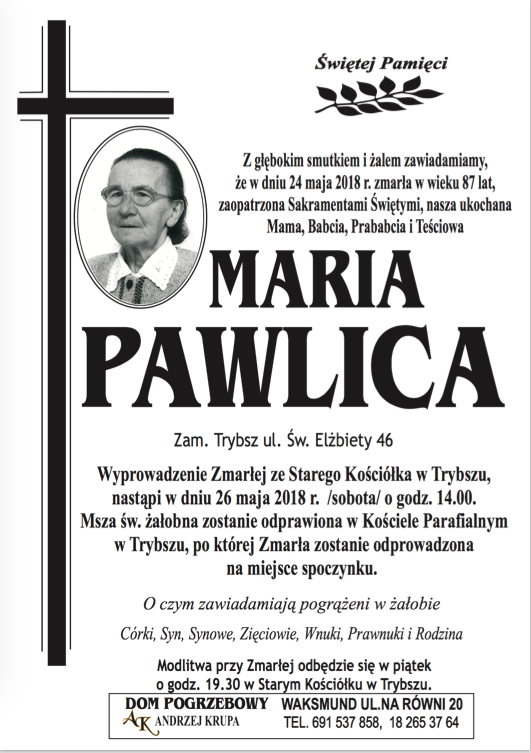 Świętej Pamięci

Z głębokim smutkiem i żalem zawiadamiamy, że w dniu 24 maja 2018 r. zmarła w wieku 87 lat, zaopatrzona Sakramentami Świętymi, nasza ukochana Mama, Babcia, Prababcia i Teściowa

MARIA PAWLICA

Zam. Trybsz ul. Św. Elżbiety 46

Wyprowadzenie Zmarłej ze Starego Kościółka w Trybszu, nastąpi w dniu 26 maja 2018 r. /sobota/ o godz. 14.00. Msza św. żałobna zostanie odprawiona w Kościele Parafialnym w Trybszu, po której Zmarła zostanie odprowadzona na miejsce spoczynku.

O czym zawiadamiają pogrążeni w żałobie

Córki, Syn, Synowe, Zięciowie, Wnuki, Prawnuki i Rodzina

Modlitwa przy Zmarłej odbędzie się w piątek o godz. 19.30 w Starym Kościółku w Trybszu.

DOM POGRZEBOWY
AK ANDRZEJ KRUPA
WAKSMUND UL.NA RÓWNI 20
TEL. 691 537 858, 18 265 37 64